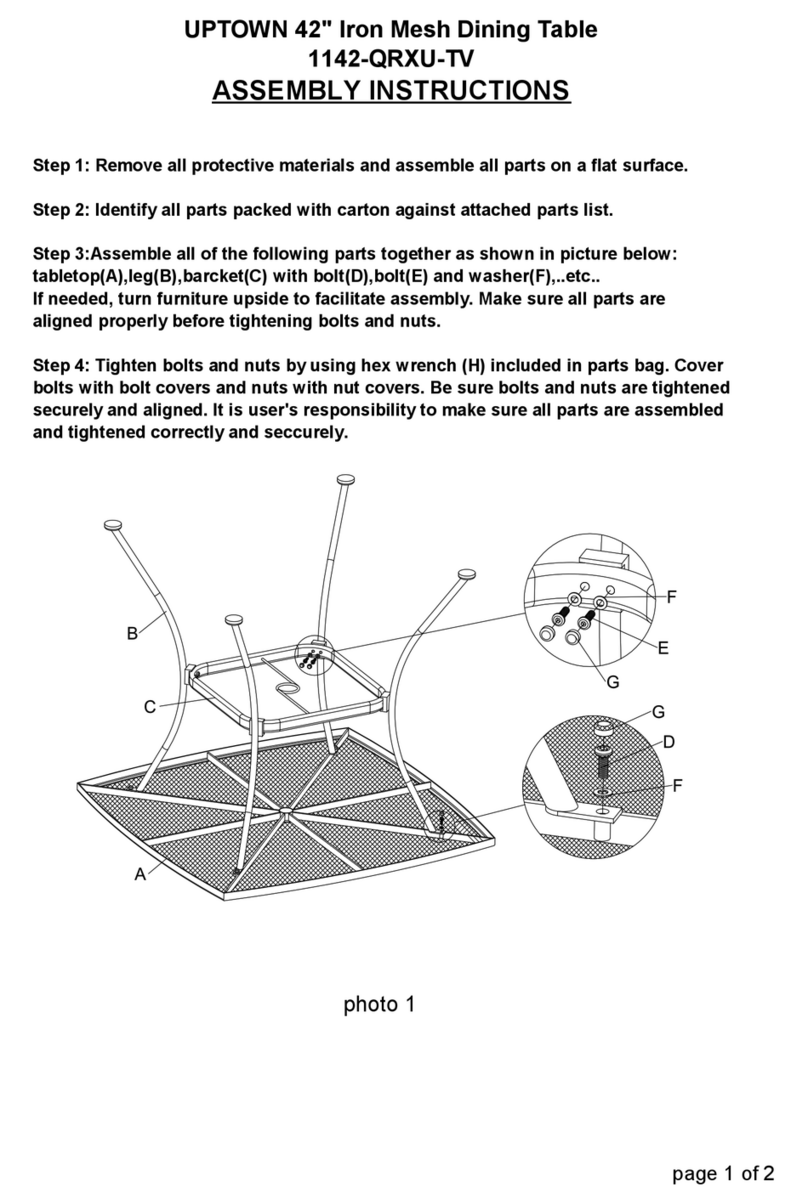 UPTOWN 42" Iron Mesh Dining Table
1142-QRXU-TV
ASSEMBLY INSTRUCTIONS

Step 1: Remove all protective materials and assemble all parts on a flat surface.

Step 2: Identify all parts packed with carton against attached parts list.

Step 3:Assemble all of the following parts together as shown in picture below: tabletop(A),leg(B),barcket(C) with bolt(D),bolt(E) and washer(F),..etc..
If needed, turn furniture upside to facilitate assembly. Make sure all parts are aligned properly before tightening bolts and nuts.

Step 4: Tighten bolts and nuts by using hex wrench (H) included in parts bag. Cover bolts with bolt covers and nuts with nut covers. Be sure bolts and nuts are tightened securely and aligned. It is user's responsibility to make sure all parts are assembled and tightened correctly and seccurely.

B
C
A
F
E
G
G
D
F

photo 1

page 1 of 2